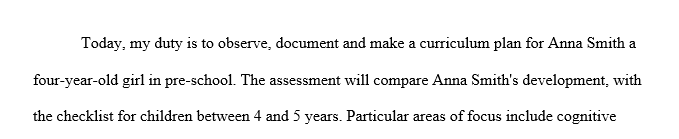 Today, my duty is to observe, document and make a curriculum plan for Anna Smith a four-year-old girl in pre-school. The assessment will compare Anna Smith's development, with the checklist for children between 4 and 5 years. Particular areas of focus include cognitive